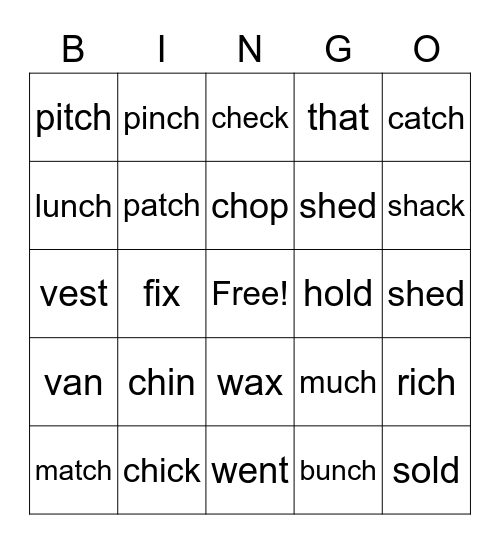 | B | I | N | G | O |
|---|---|---|---|---|
| pitch | pinch | check | that | catch |
| lunch | patch | chop | shed | shack |
| vest | fix | Free! | hold | shed |
| van | chin | wax | much | rich |
| match | chick | went | bunch | sold |